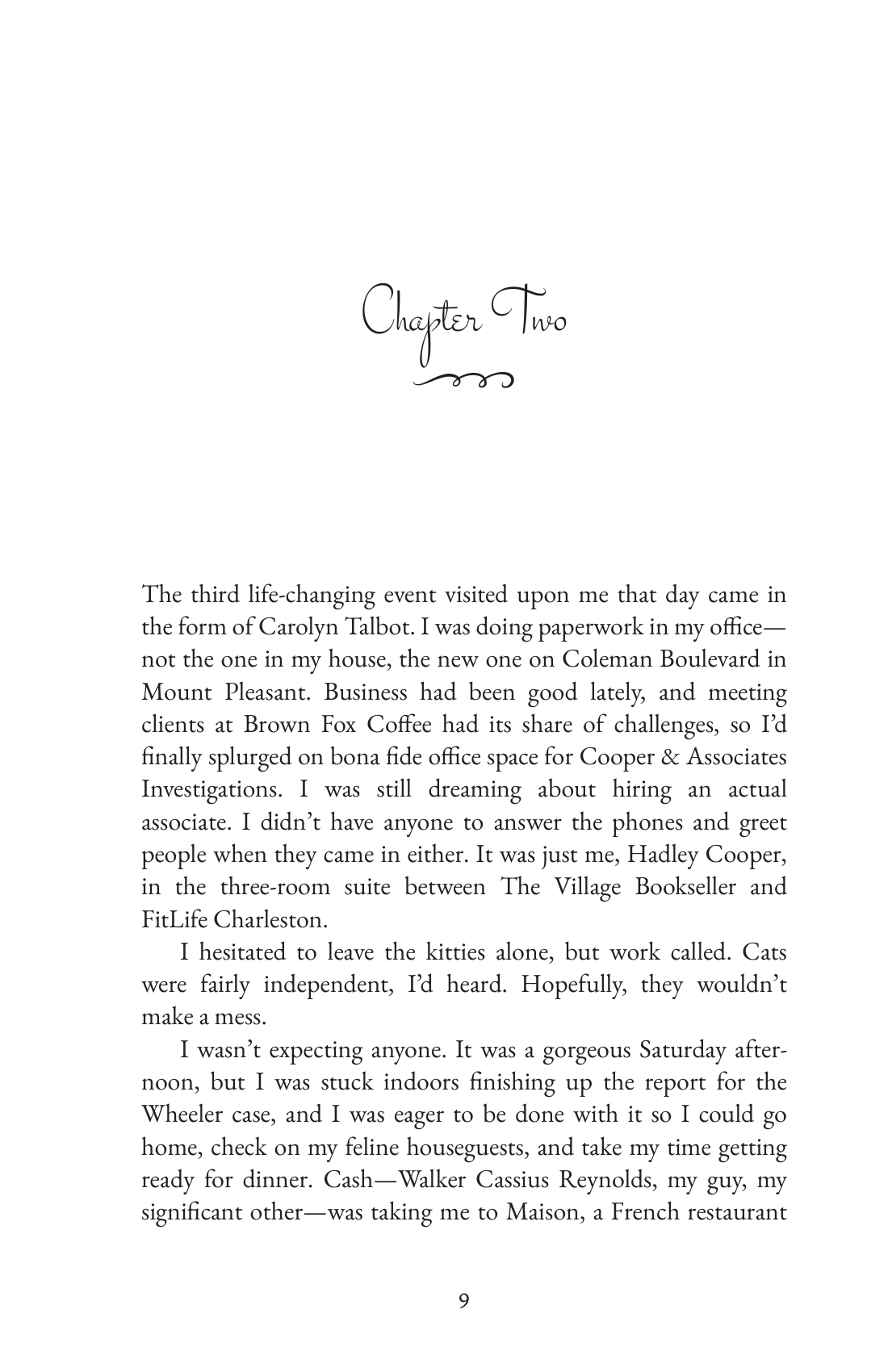 Chapter Two

The third life-changing event visited upon me that day came in the form of Carolyn Talbot. I was doing paperwork in my office—not the one in my house, the new one on Coleman Boulevard in Mount Pleasant. Business had been good lately, and meeting clients at Brown Fox Coffee had its share of challenges, so I'd finally splurged on bona fide office space for Cooper & Associates Investigations. I was still dreaming about hiring an actual associate. I didn't have anyone to answer the phones and greet people when they came in either. It was just me, Hadley Cooper, in the three-room suite between The Village Bookseller and FitLife Charleston.

I hesitated to leave the kitties alone, but work called. Cats were fairly independent, I'd heard. Hopefully, they wouldn't make a mess.

I wasn't expecting anyone. It was a gorgeous Saturday afternoon, but I was stuck indoors finishing up the report for the Wheeler case, and I was eager to be done with it so I could go home, check on my feline houseguests, and take my time getting ready for dinner. Cash—Walker Cassius Reynolds, my guy, my significant other—was taking me to Maison, a French restaurant

9